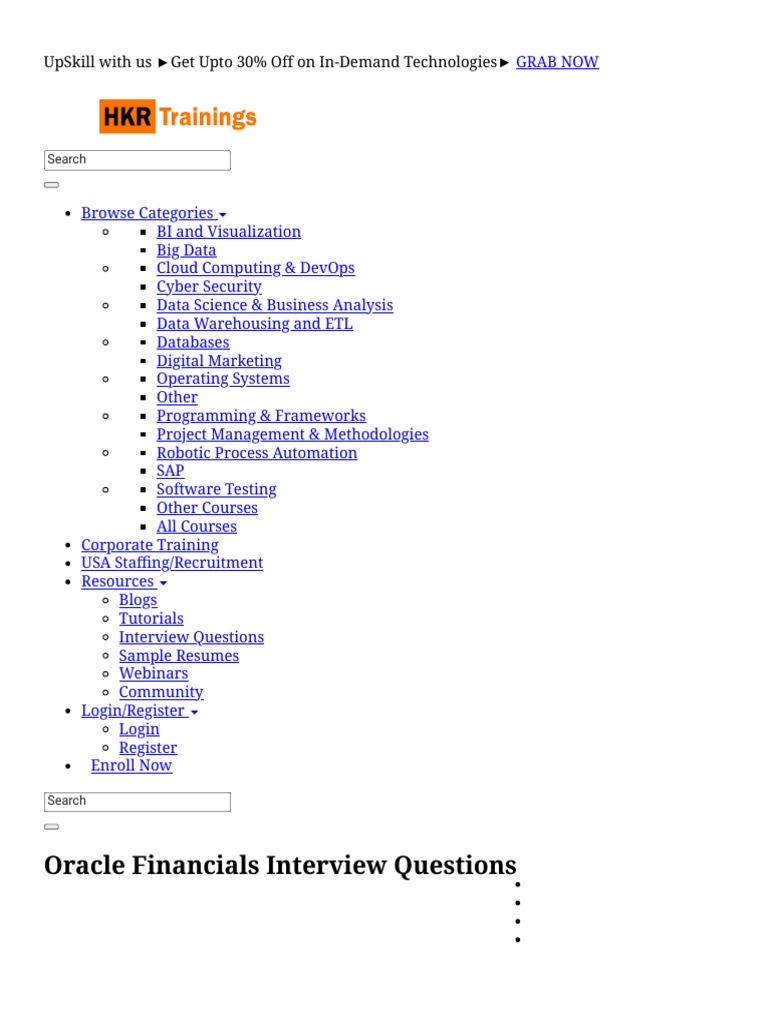 UpSkill with us ►Get Upto 30% Off on In-Demand Technologies► GRAB NOW

HKR Trainings

Search

- Browse Categories
  - BI and Visualization
  - Big Data
  - Cloud Computing & DevOps
  - Cyber Security
  - Data Science & Business Analysis
  - Data Warehousing and ETL
  - Databases
  - Digital Marketing
  - Operating Systems
  - Other
  - Programming & Frameworks
  - Project Management & Methodologies
  - Robotic Process Automation
  - SAP
  - Software Testing
  - Other Courses
  - All Courses
- Corporate Training
- USA Staffing/Recruitment
- Resources
  - Blogs
  - Tutorials
  - Interview Questions
  - Sample Resumes
  - Webinars
  - Community
- Login/Register
  - Login
  - Register
- Enroll Now

Search

Oracle Financials Interview Questions